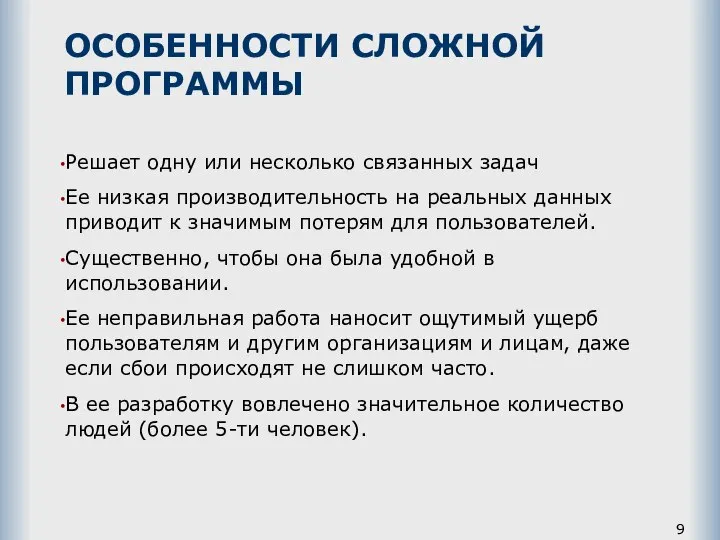 ОСОБЕННОСТИ СЛОЖНОЙ ПРОГРАММЫ

•Решает одну или несколько связанных задач

•Ее низкая производительность на реальных данных приводит к значимым потерям для пользователей.

•Существенно, чтобы она была удобной в использовании.

•Ее неправильная работа наносит ощутимый ущерб пользователям и другим организациям и лицам, даже если сбои происходят не слишком часто.

•В ее разработку вовлечено значительное количество людей (более 5-ти человек).

9